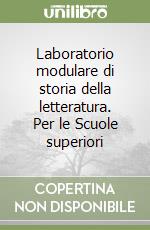 unilibro

Laboratorio modulare di storia della letteratura. Per le Scuole superiori

COPERTINA NON DISPONIBILE